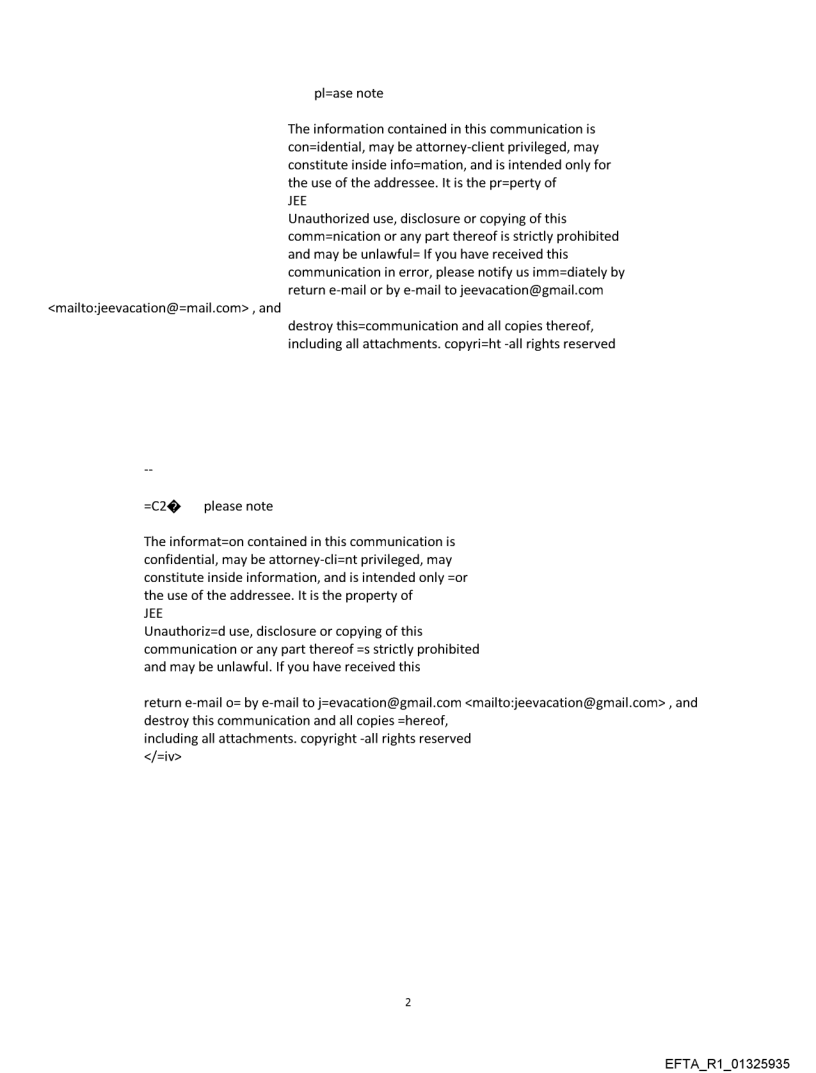 pl=ase note

The information contained in this communication is con=idential, may be attorney-client privileged, may constitute inside info=mation, and is intended only for the use of the addressee. It is the pr=perty of JEE
Unauthorized use, disclosure or copying of this comm=nication or any part thereof is strictly prohibited and may be unlawful= If you have received this communication in error, please notify us imm=diately by return e-mail or by e-mail to jeevacation@gmail.com <mailto:jeevacation@=mail.com> , and destroy this=communication and all copies thereof, including all attachments. copyri=ht -all rights reserved

--

=C2� please note

The informat=on contained in this communication is confidential, may be attorney-cli=nt privileged, may constitute inside information, and is intended only =or the use of the addressee. It is the property of JEE
Unauthoriz=d use, disclosure or copying of this communication or any part thereof =s strictly prohibited and may be unlawful. If you have received this

return e-mail o= by e-mail to j=evacation@gmail.com <mailto:jeevacation@gmail.com> , and destroy this communication and all copies =hereof, including all attachments. copyright -all rights reserved
</=iv>

2

EFTA_R1_01325935